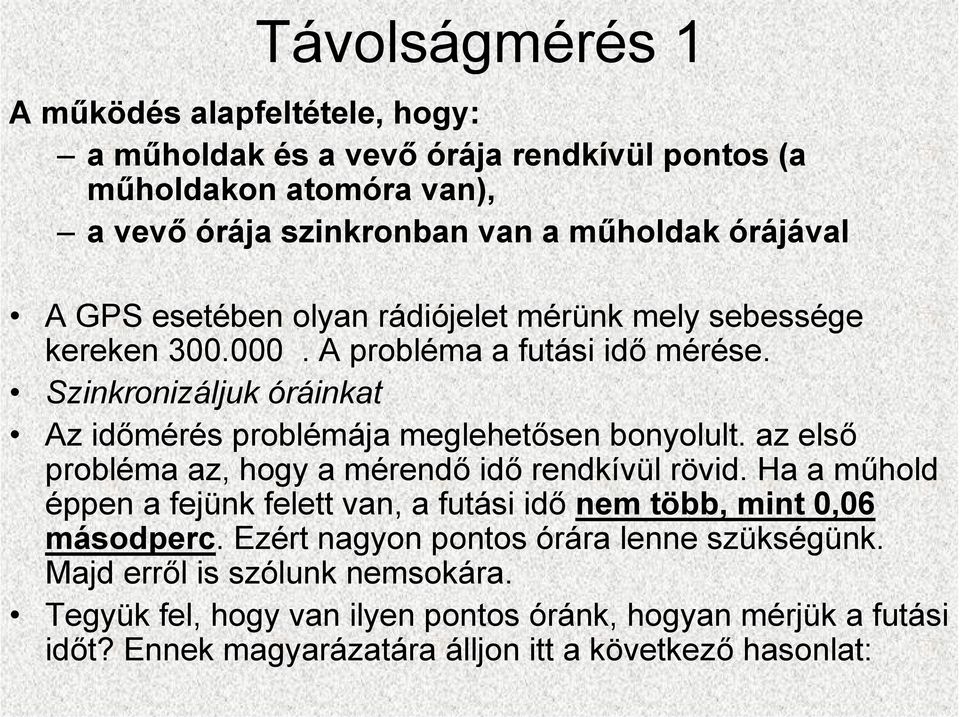 Távolságmérés 1

A működés alapfeltétele, hogy:

– a műholdak és a vevő órája rendkívül pontos (a műholdakon atomóra van),

– a vevő órája szinkronban van a műholdak órájával

• A GPS esetében olyan rádiójelet mérünk mely sebessége kereken 300.000 . A probléma a futási idő mérése.

• Szinkronizáljuk óráinkat

• Az időmérés problémája meglehetősen bonyolult. az első probléma az, hogy a mérendő idő rendkívül rövid. Ha a műhold éppen a fejünk felett van, a futási idő nem több, mint 0,06 másodperc. Ezért nagyon pontos órára lenne szükségünk. Majd erről is szólunk nemsokára.

• Tegyük fel, hogy van ilyen pontos óránk, hogyan mérjük a futási időt? Ennek magyarázatára álljon itt a következő hasonlat: